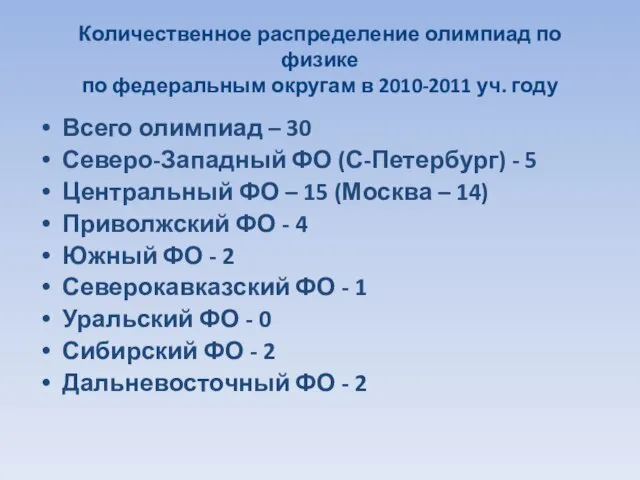 Количественное распределение олимпиад по физике
по федеральным округам в 2010-2011 уч. году

• Всего олимпиад – 30
• Северо-Западный ФО (С-Петербург) - 5
• Центральный ФО – 15 (Москва – 14)
• Приволжский ФО - 4
• Южный ФО - 2
• Северокавказский ФО - 1
• Уральский ФО - 0
• Сибирский ФО - 2
• Дальневосточный ФО - 2